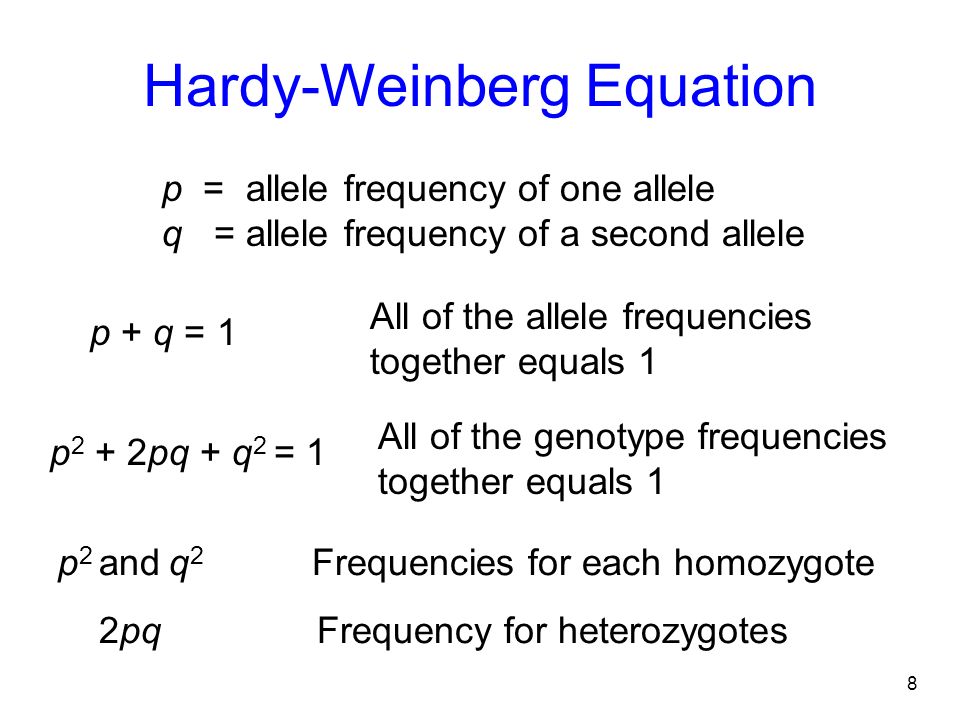 Hardy-Weinberg Equation

$p$ = allele frequency of one allele
$q$ = allele frequency of a second allele

$p + q = 1$

All of the allele frequencies together equals 1

$p^2 + 2pq + q^2 = 1$

All of the genotype frequencies together equals 1

$p^2$ and $q^2$

Frequencies for each homozygote

$2pq$

Frequency for heterozygotes

8